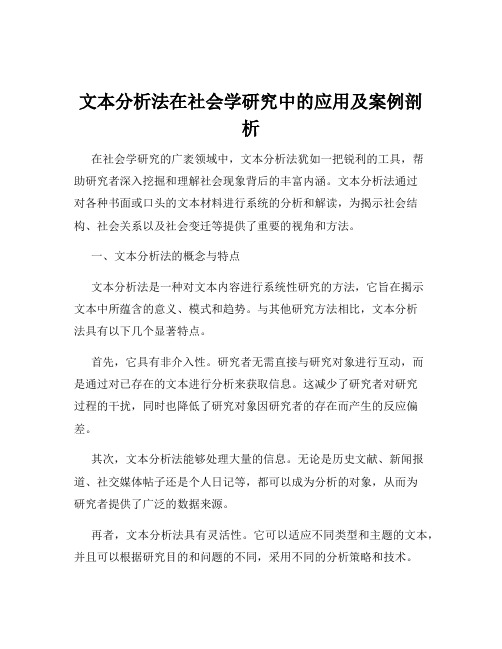 文本分析法在社会学研究中的应用及案例剖析

在社会学研究的广袤领域中，文本分析法犹如一把锐利的工具，帮助研究者深入挖掘和理解社会现象背后的丰富内涵。文本分析法通过对各种书面或口头的文本材料进行系统的分析和解读，为揭示社会结构、社会关系以及社会变迁等提供了重要的视角和方法。

一、文本分析法的概念与特点

文本分析法是一种对文本内容进行系统性研究的方法，它旨在揭示文本中所蕴含的意义、模式和趋势。与其他研究方法相比，文本分析法具有以下几个显著特点。

首先，它具有非介入性。研究者无需直接与研究对象进行互动，而是通过对已存在的文本进行分析来获取信息。这减少了研究者对研究过程的干扰，同时也降低了研究对象因研究者的存在而产生的反应偏差。

其次，文本分析法能够处理大量的信息。无论是历史文献、新闻报道、社交媒体帖子还是个人日记等，都可以成为分析的对象，从而为研究者提供了广泛的数据来源。

再者，文本分析法具有灵活性。它可以适应不同类型和主题的文本，并且可以根据研究目的和问题的不同，采用不同的分析策略和技术。